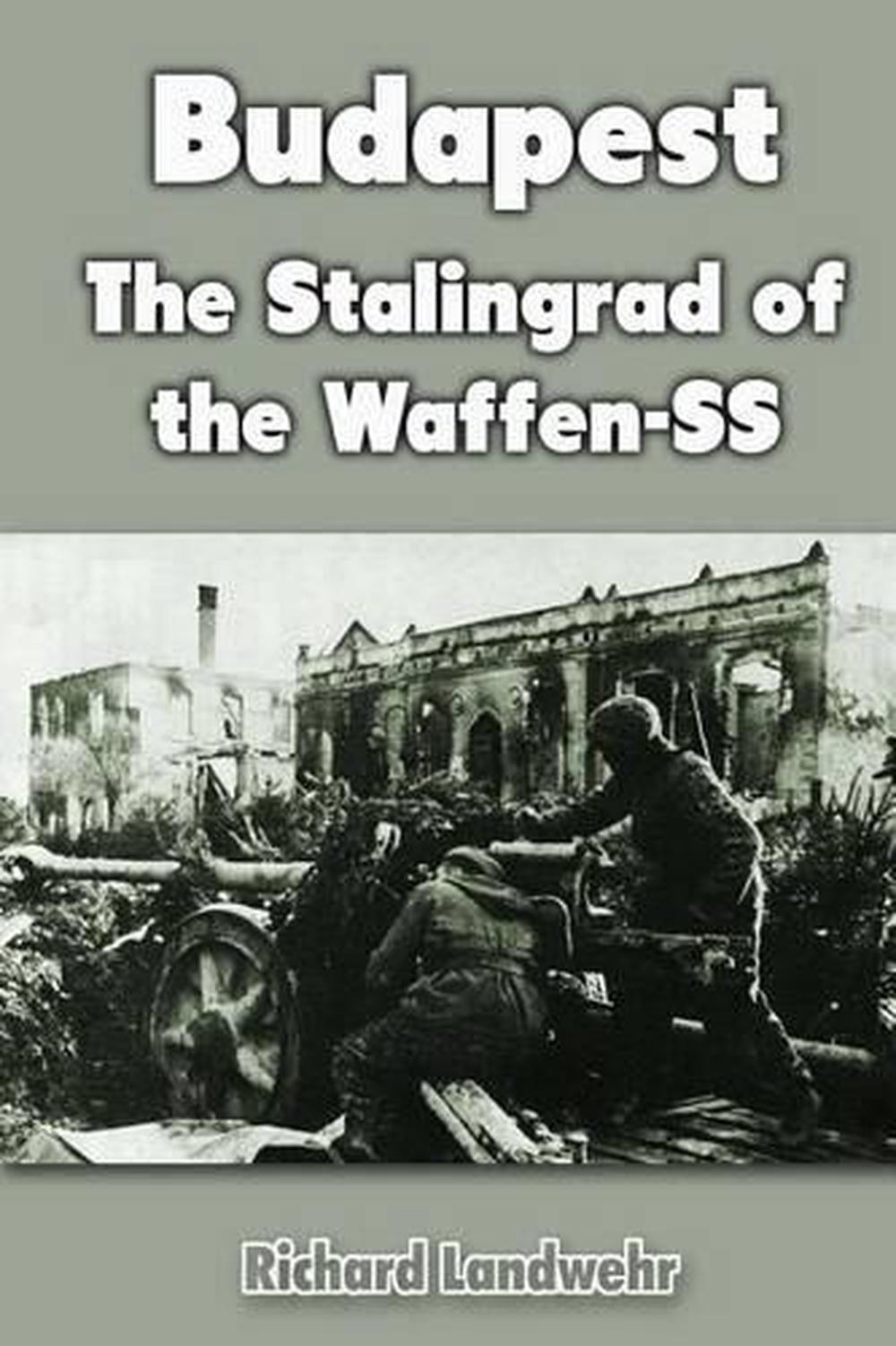 Budapest
The Stalingrad of the Waffen-SS

Richard Landwehr